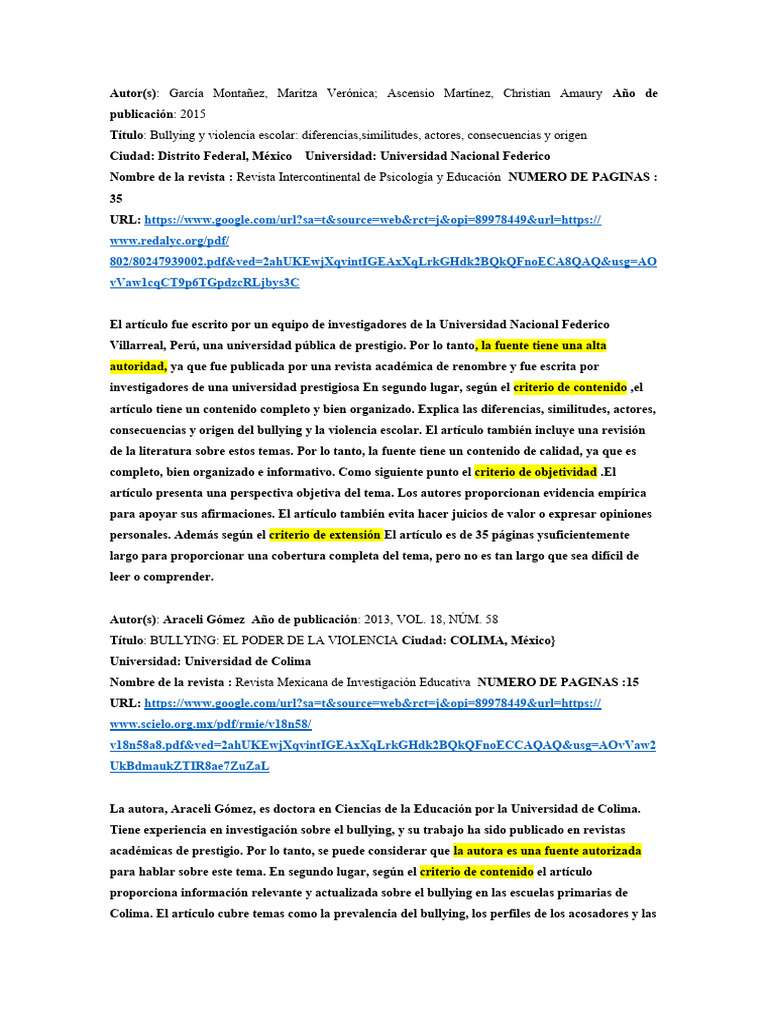 Autor(s): García Montañez, Maritza Verónica; Ascensio Martínez, Christian Amaury Año de publicación: 2015
Título: Bullying y violencia escolar: diferencias,similitudes, actores, consecuencias y origen
Ciudad: Distrito Federal, México Universidad: Universidad Nacional Federico
Nombre de la revista : Revista Intercontinental de Psicología y Educación NUMERO DE PAGINAS : 35
URL: https://www.google.com/url?sa=t&source=web&rct=j&opi=89978449&url=https://www.redalyc.org/pdf/802/80247939002.pdf&ved=2ahUKEwjXqvintIGEAxXqLrkGHdk2BQkQFnoECA8QAQ&usg=AOvVaw1cqCT9p6TGpdzcRLjbys3C

El artículo fue escrito por un equipo de investigadores de la Universidad Nacional Federico Villarreal, Perú, una universidad pública de prestigio. Por lo tanto, la fuente tiene una alta autoridad, ya que fue publicada por una revista académica de renombre y fue escrita por investigadores de una universidad prestigiosa En segundo lugar, según el criterio de contenido ,el artículo tiene un contenido completo y bien organizado. Explica las diferencias, similitudes, actores, consecuencias y origen del bullying y la violencia escolar. El artículo también incluye una revisión de la literatura sobre estos temas. Por lo tanto, la fuente tiene un contenido de calidad, ya que es completo, bien organizado e informativo. Como siguiente punto el criterio de objetividad .El artículo presenta una perspectiva objetiva del tema. Los autores proporcionan evidencia empírica para apoyar sus afirmaciones. El artículo también evita hacer juicios de valor o expresar opiniones personales. Además según el criterio de extensión El artículo es de 35 páginas ysuficientemente largo para proporcionar una cobertura completa del tema, pero no es tan largo que sea difícil de leer o comprender.

Autor(s): Araceli Gómez Año de publicación: 2013, VOL. 18, NÚM. 58
Título: BULLYING: EL PODER DE LA VIOLENCIA Ciudad: COLIMA, México}
Universidad: Universidad de Colima
Nombre de la revista : Revista Mexicana de Investigación Educativa NUMERO DE PAGINAS :15
URL: https://www.google.com/url?sa=t&source=web&rct=j&opi=89978449&url=https://www.scielo.org.mx/pdf/rmie/v18n58/v18n58a8.pdf&ved=2ahUKEwjXqvintIGEAxXqLrkGHdk2BQkQFnoECCAQAQ&usg=AOvVaw2UkBdmaukZTIR8ae7ZuZaL

La autora, Araceli Gómez, es doctora en Ciencias de la Educación por la Universidad de Colima. Tiene experiencia en investigación sobre el bullying, y su trabajo ha sido publicado en revistas académicas de prestigio. Por lo tanto, se puede considerar que la autora es una fuente autorizada para hablar sobre este tema. En segundo lugar, según el criterio de contenido el artículo proporciona información relevante y actualizada sobre el bullying en las escuelas primarias de Colima. El artículo cubre temas como la prevalencia del bullying, los perfiles de los acosadores y las